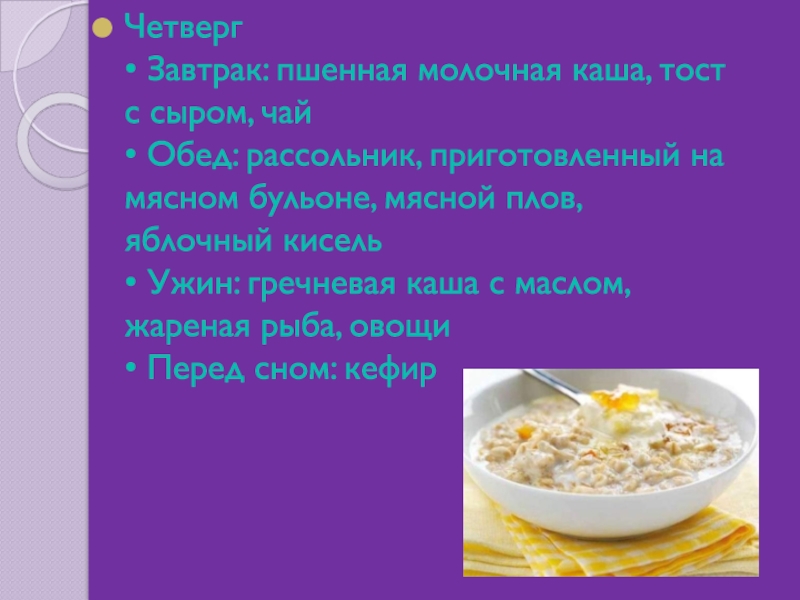 Четверг
• Завтрак: пшенная молочная каша, тост с сыром, чай
• Обед: рассольник, приготовленный на мясном бульоне, мясной плов, яблочный кисель
• Ужин: гречневая каша с маслом, жареная рыба, овощи
• Перед сном: кефир